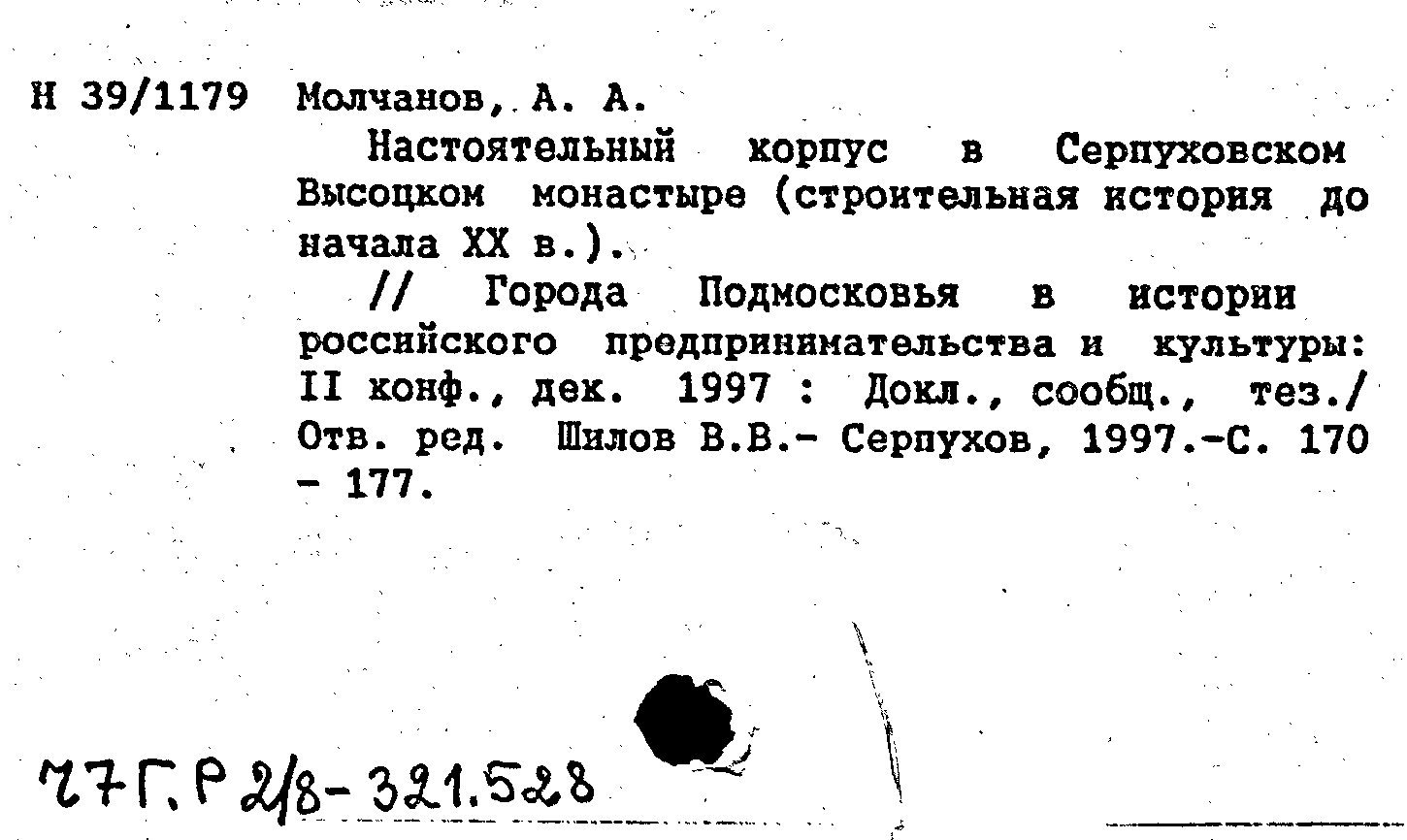 Н 39/1179 Молчанов, А. А.

Настоятельный корпус в Серпуховском Высоцком монастыре (строительная история до начала XX в.).

// Города Подмосковья в истории российского предпринимательства и культуры: II конф., дек. 1997 : Докл., сообщ., тез./ Отв. ред. Шилов В.В.- Серпухов, 1997.-С. 170 - 177.

77Г.Р 2/8-321.528